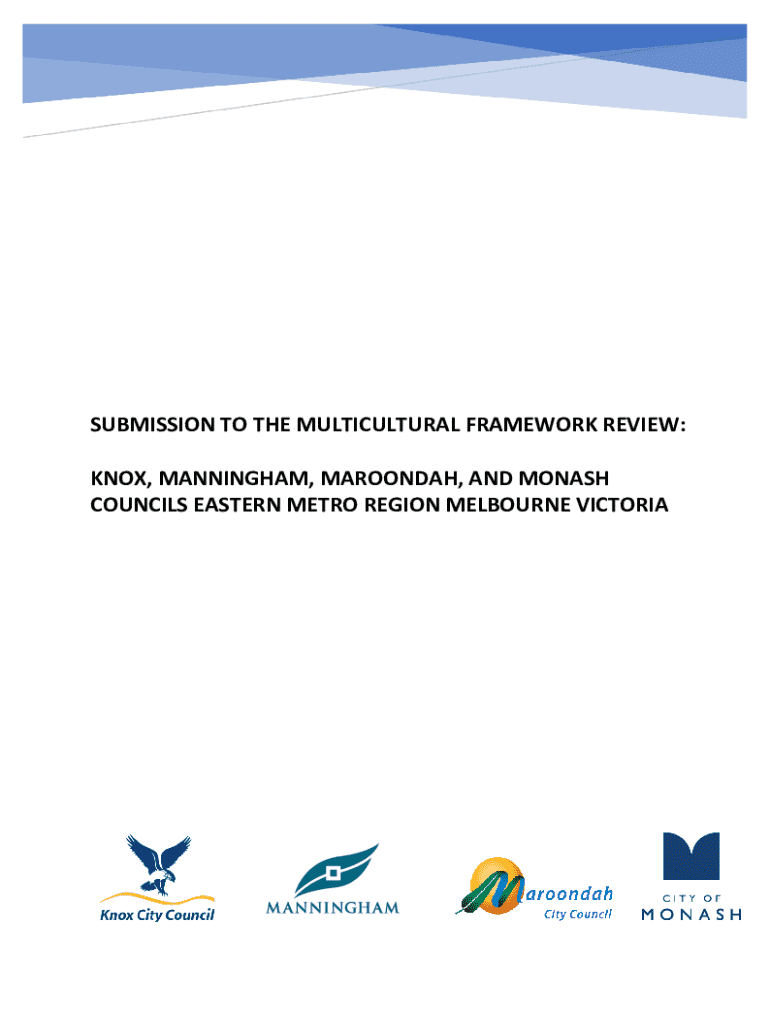 SUBMISSION TO THE MULTICULTURAL FRAMEWORK REVIEW:

KNOX, MANNINGHAM, MAROONDAH, AND MONASH COUNCILS EASTERN METRO REGION MELBOURNE VICTORIA

Knox City Council

MANNINGHAM

Maroondah City Council

CITY OF MONASH